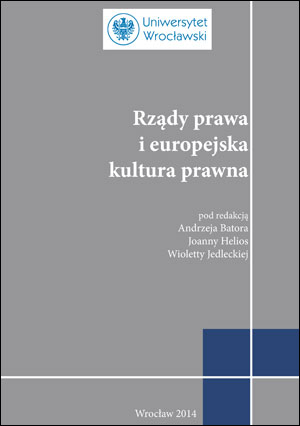 Uniwersytet
Wrocławski

Rządy prawa
i europejska
kultura prawna

pod redakcją
Andrzeja Batora
Joanny Helios
Wioletty Jedleckiej

Wrocław 2014